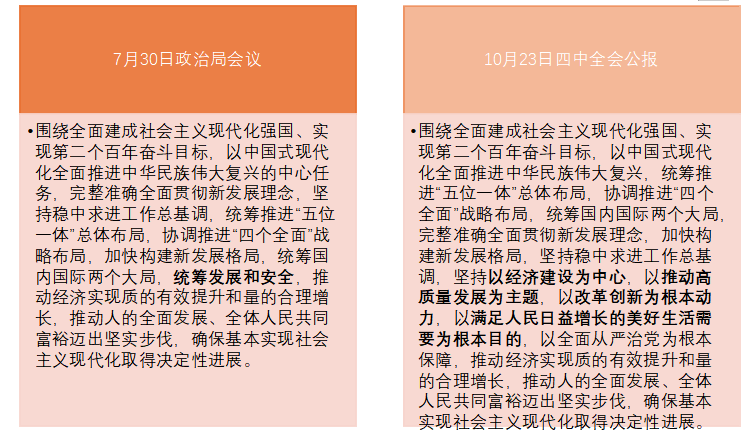 7月30日政治局会议

•围绕全面建成社会主义现代化强国、实现第二个百年奋斗目标，以中国式现代化全面推进中华民族伟大复兴的中心任务，完整准确全面贯彻新发展理念，坚持稳中求进工作总基调，统筹推进“五位一体”总体布局，协调推进“四个全面”战略布局，加快构建新发展格局，统筹国内国际两个大局，统筹发展和安全，推动经济实现质的有效提升和量的合理增长，推动人的全面发展、全体人民共同富裕迈出坚实步伐，确保基本实现社会主义现代化取得决定性进展。

10月23日四中全会公报

•围绕全面建成社会主义现代化强国、实现第二个百年奋斗目标，以中国式现代化全面推进中华民族伟大复兴，统筹推进“五位一体”总体布局，协调推进“四个全面”战略布局，统筹国内国际两个大局，完整准确全面贯彻新发展理念，加快构建新发展格局，坚持稳中求进工作总基调，坚持以经济建设为中心，以推动高质量发展为主题，以改革创新为根本动力，以满足人民日益增长的美好生活需要为根本目的，以全面从严治党为根本保障，推动经济实现质的有效提升和量的合理增长，推动人的全面发展、全体人民共同富裕迈出坚实步伐，确保基本实现社会主义现代化取得决定性进展。